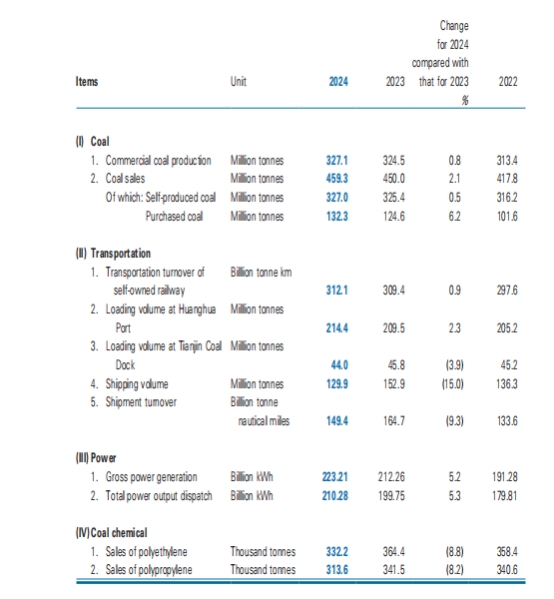 | Items | Unit | 2024 | 2023 | Change for 2024 compared with that for 2023 % | 2022 |
|---|---|---|---|---|---|
| (I) Coal | | | | | |
| 1. Commercial coal production | Million tonnes | 327.1 | 324.5 | 0.8 | 313.4 |
| 2. Coal sales | Million tonnes | 459.3 | 450.0 | 2.1 | 417.8 |
| Of which: Self-produced coal | Million tonnes | 327.0 | 325.4 | 0.5 | 316.2 |
| Purchased coal | Million tonnes | 132.3 | 124.6 | 6.2 | 101.6 |
| (II) Transportation | | | | | |
| 1. Transportation turnover of self-owned railway | Billion tonne km | 312.1 | 309.4 | 0.9 | 297.6 |
| 2. Loading volume at Huanghua Port | Million tonnes | 214.4 | 209.5 | 2.3 | 205.2 |
| 3. Loading volume at Tianjin Coal Dock | Million tonnes | 44.0 | 45.8 | (3.9) | 45.2 |
| 4. Shipping volume | Million tonnes | 129.9 | 152.9 | (15.0) | 136.3 |
| 5. Shipment turnover | Billion tonne nautical miles | 149.4 | 164.7 | (9.3) | 133.6 |
| (III) Power | | | | | |
| 1. Gross power generation | Billion kWh | 223.21 | 212.26 | 5.2 | 191.28 |
| 2. Total power output dispatch | Billion kWh | 210.28 | 199.75 | 5.3 | 179.81 |
| (IV) Coal chemical | | | | | |
| 1. Sales of polyethylene | Thousand tonnes | 332.2 | 364.4 | (8.8) | 358.4 |
| 2. Sales of polypropylene | Thousand tonnes | 313.6 | 341.5 | (8.2) | 340.6 |